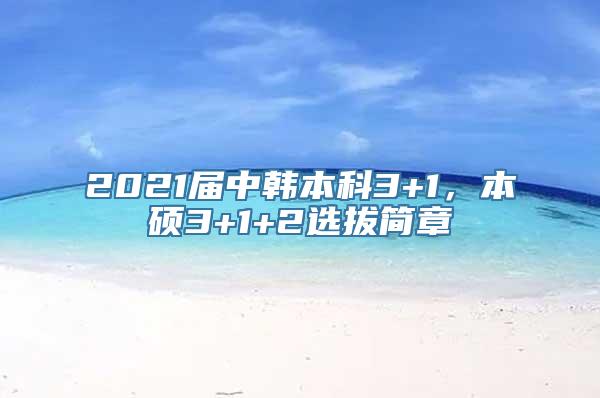 2021届中韩本科3+1，本硕3+1+2选拔简章